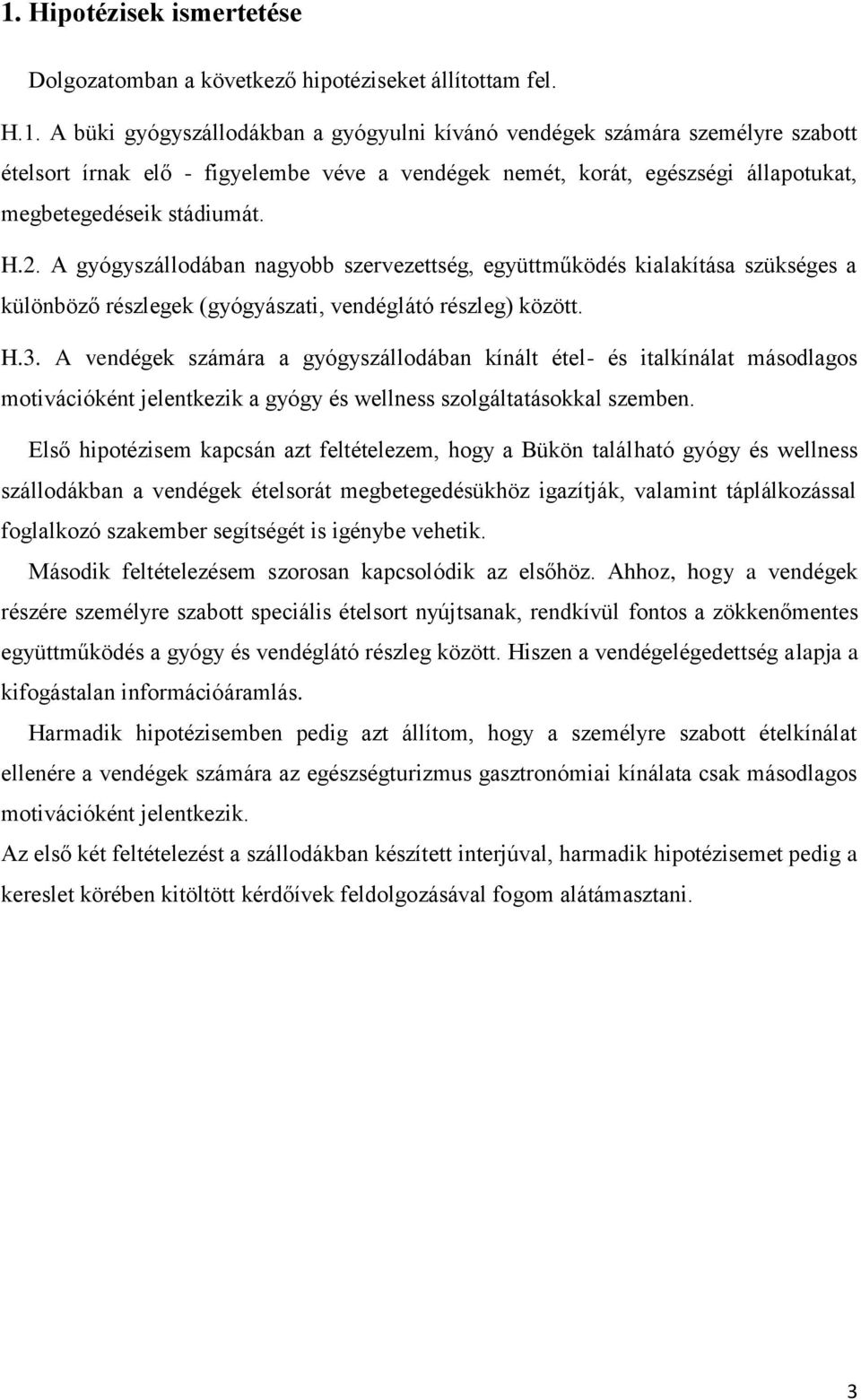 1. Hipotézisek ismertetése

Dolgozatomban a következő hipotéziseket állítottam fel.

H.1. A büki gyógyszállodákban a gyógyulni kívánó vendégek számára személyre szabott ételsort írnak elő - figyelembe véve a vendégek nemét, korát, egészségi állapotukat, megbetegedéseik stádiumát.

H.2. A gyógyszállodában nagyobb szervezettség, együttműködés kialakítása szükséges a különböző részlegek (gyógyászati, vendéglátó részleg) között.

H.3. A vendégek számára a gyógyszállodában kínált étel- és italkínálat másodlagos motivációként jelentkezik a gyógy és wellness szolgáltatásokkal szemben.

Első hipotézisem kapcsán azt feltételezem, hogy a Bükön található gyógy és wellness szállodákban a vendégek ételsorát megbetegedésükhöz igazítják, valamint táplálkozással foglalkozó szakember segítségét is igénybe vehetik.

Második feltételezésem szorosan kapcsolódik az elsőhöz. Ahhoz, hogy a vendégek részére személyre szabott speciális ételsort nyújtsanak, rendkívül fontos a zökkenőmentes együttműködés a gyógy és vendéglátó részleg között. Hiszen a vendégelégedettség alapja a kifogástalan információáramlás.

Harmadik hipotézisemben pedig azt állítom, hogy a személyre szabott ételkínálat ellenére a vendégek számára az egészségturizmus gasztronómiai kínálata csak másodlagos motivációként jelentkezik.

Az első két feltételezést a szállodákban készített interjúval, harmadik hipotézisemet pedig a kereslet körében kitöltött kérdőívek feldolgozásával fogom alátámasztani.

3